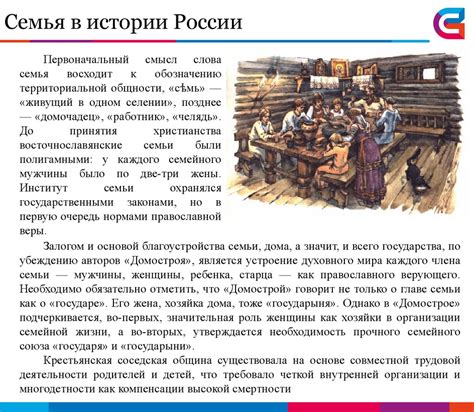 Семья в истории России

Первоначальный смысл слова семья восходит к обозначению территориальной общности, «сѣмь» — «живущий в одном селении», позднее — «домочадец», «работник», «челядь». До принятия христианства восточнославянские семьи были полигамными: у каждого семейного мужчины было по две-три жены. Институт семьи охранялся государственными законами, но в первую очередь нормами православной веры.

Залогом и основой благоустройства семьи, дома, а значит, и всего государства, по убеждению авторов «Домостроя», является устроение духовного мира каждого члена семьи — мужчины, женщины, ребенка, старца — как православного верующего. Необходимо обязательно отметить, что «Домострой» говорит не только о главе семьи как о «государе». Его жена, хозяйка дома, тоже «государыня». Однако в «Домострое» подчеркивается, во-первых, значительная роль женщины как хозяйки в организации семейной жизни, а во-вторых, утверждается необходимость прочного семейного союза «государя» и «государыни».

Крестьянская соседская община существовала на основе совместной трудовой деятельности родителей и детей, что требовало четкой внутренней организации и многодетности как компенсации высокой смертности